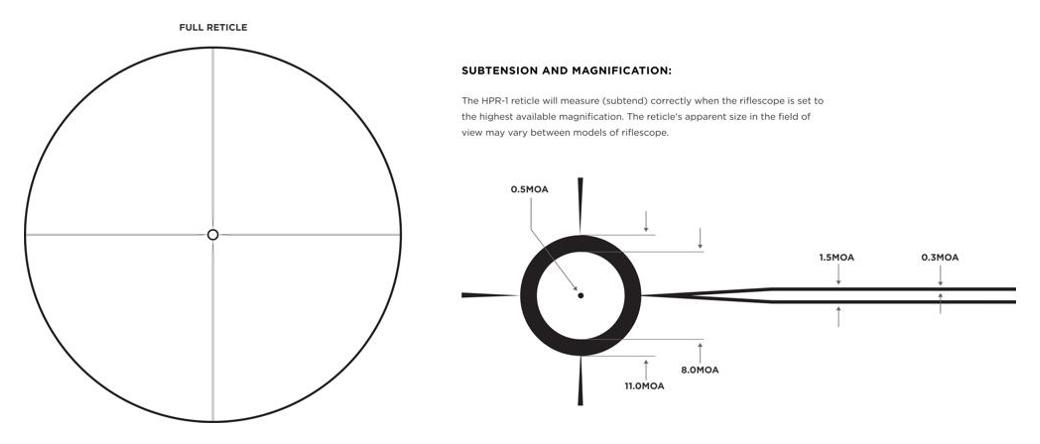 FULL RETICLE

SUBTENSION AND MAGNIFICATION:

The HPR-1 reticle will measure (subtend) correctly when the riflescope is set to the highest available magnification. The reticle's apparent size in the field of view may vary between models of riflescope.

0.5MOA

1.5MOA

0.3MOA

8.0MOA

11.0MOA